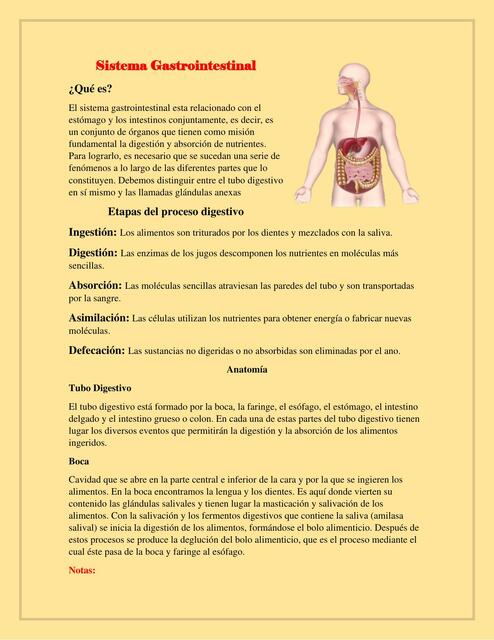 Sistema Gastrointestinal

¿Qué es?

El sistema gastrointestinal esta relacionado con el estómago y los intestinos conjuntamente, es decir, es un conjunto de órganos que tienen como misión fundamental la digestión y absorción de nutrientes. Para lograrlo, es necesario que se sucedan una serie de fenómenos a lo largo de las diferentes partes que lo constituyen. Debemos distinguir entre el tubo digestivo en sí mismo y las llamadas glándulas anexas

Etapas del proceso digestivo

Ingestión: Los alimentos son triturados por los dientes y mezclados con la saliva.

Digestión: Las enzimas de los jugos descomponen los nutrientes en moléculas más sencillas.

Absorción: Las moléculas sencillas atraviesan las paredes del tubo y son transportadas por la sangre.

Asimilación: Las células utilizan los nutrientes para obtener energía o fabricar nuevas moléculas.

Defecación: Las sustancias no digeridas o no absorbidas son eliminadas por el ano.

Anatomía

Tubo Digestivo

El tubo digestivo está formado por la boca, la faringe, el esófago, el estómago, el intestino delgado y el intestino grueso o colon. En cada una de estas partes del tubo digestivo tienen lugar los diversos eventos que permitirán la digestión y la absorción de los alimentos ingeridos.

Boca

Cavidad que se abre en la parte central e inferior de la cara y por la que se ingieren los alimentos. En la boca encontramos la lengua y los dientes. Es aquí donde vierten su contenido las glándulas salivales y tienen lugar la masticación y salivación de los alimentos. Con la salivación y los fermentos digestivos que contiene la saliva (amilasa salival) se inicia la digestión de los alimentos, formándose el bolo alimenticio. Después de estos procesos se produce la deglución del bolo alimenticio, que es el proceso mediante el cual éste pasa de la boca y faringe al esófago.

Notas: